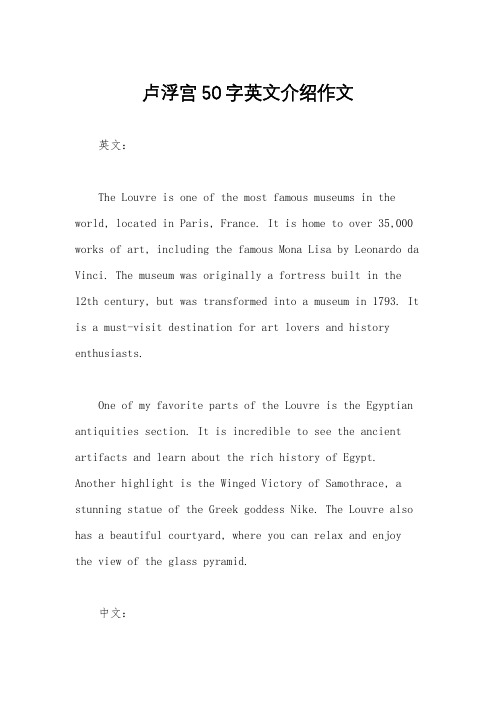 卢浮宫50字英文介绍作文

英文：

The Louvre is one of the most famous museums in the world, located in Paris, France. It is home to over 35,000 works of art, including the famous Mona Lisa by Leonardo da Vinci. The museum was originally a fortress built in the 12th century, but was transformed into a museum in 1793. It is a must-visit destination for art lovers and history enthusiasts.

One of my favorite parts of the Louvre is the Egyptian antiquities section. It is incredible to see the ancient artifacts and learn about the rich history of Egypt. Another highlight is the Winged Victory of Samothrace, a stunning statue of the Greek goddess Nike. The Louvre also has a beautiful courtyard, where you can relax and enjoy the view of the glass pyramid.

中文：